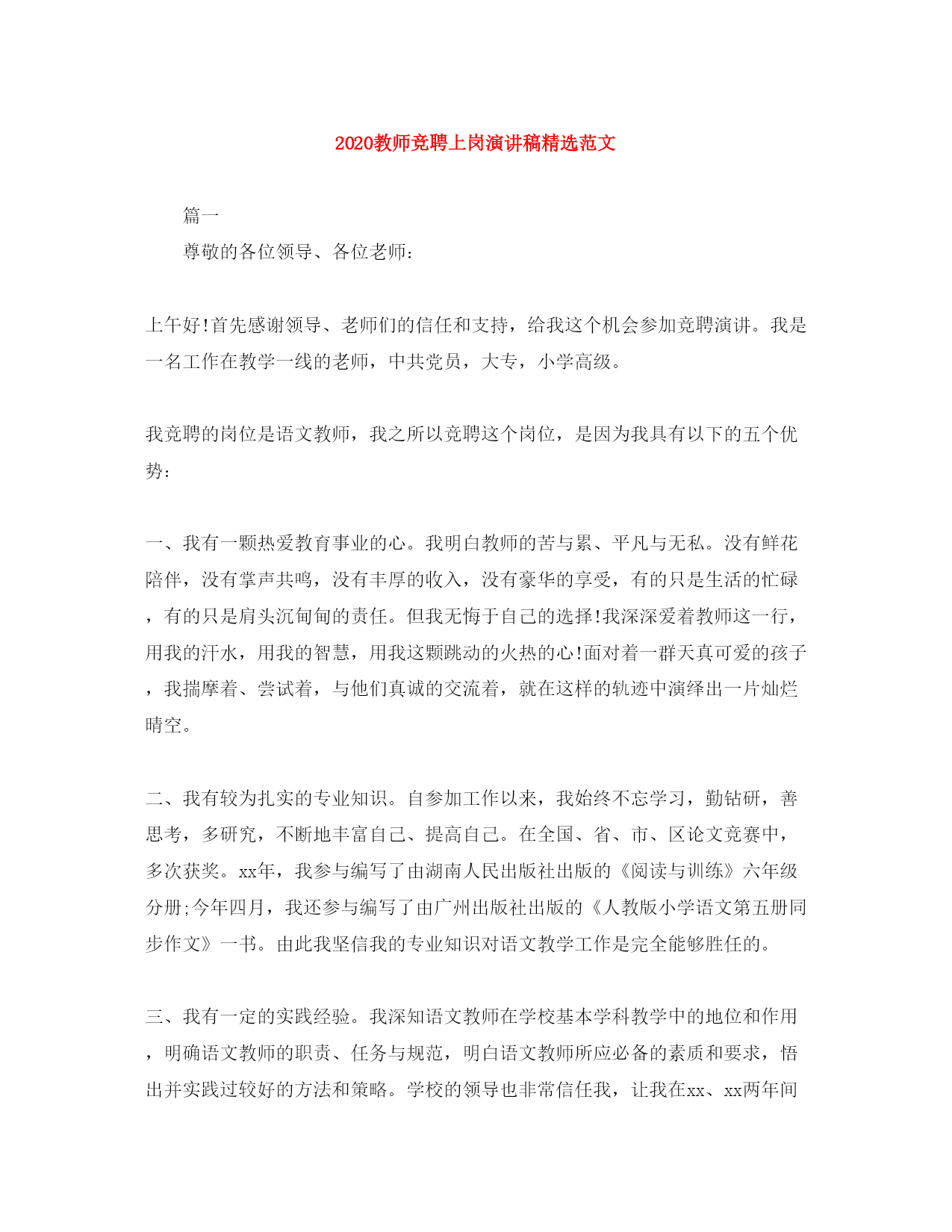 2020教师竞聘上岗演讲稿精选范文

篇一

尊敬的各位领导、各位老师：

上午好!首先感谢领导、老师们的信任和支持，给我这个机会参加竞聘演讲。我是一名工作在教学一线的老师，中共党员，大专，小学高级。

我竞聘的岗位是语文教师，我之所以竞聘这个岗位，是因为我具有以下的五个优势：

一、我有一颗热爱教育事业的心。我明白教师的苦与累、平凡与无私。没有鲜花陪伴，没有掌声共鸣，没有丰厚的收入，没有豪华的享受，有的只是生活的忙碌，有的只是肩头沉甸甸的责任。但我无悔于自己的选择!我深深爱着教师这一行，用我的汗水，用我的智慧，用我这颗跳动的火热的心!面对着一群天真可爱的孩子，我揣摩着、尝试着，与他们真诚的交流着，就在这样的轨迹中演绎出一片灿烂晴空。

二、我有较为扎实的专业知识。自参加工作以来，我始终不忘学习，勤钻研，善思考，多研究，不断地丰富自己、提高自己。在全国、省、市、区论文竞赛中，多次获奖。xx年，我参与编写了由湖南人民出版社出版的《阅读与训练》六年级分册;今年四月，我还参与编写了由广州出版社出版的《人教版小学语文第五册同步作文》一书。由此我坚信我的专业知识对语文教学工作是完全能够胜任的。

三、我有一定的实践经验。我深知语文教师在学校基本学科教学中的地位和作用，明确语文教师的职责、任务与规范，明白语文教师所应必备的素质和要求，悟出并实践过较好的方法和策略。学校的领导也非常信任我，让我在xx、xx两年间